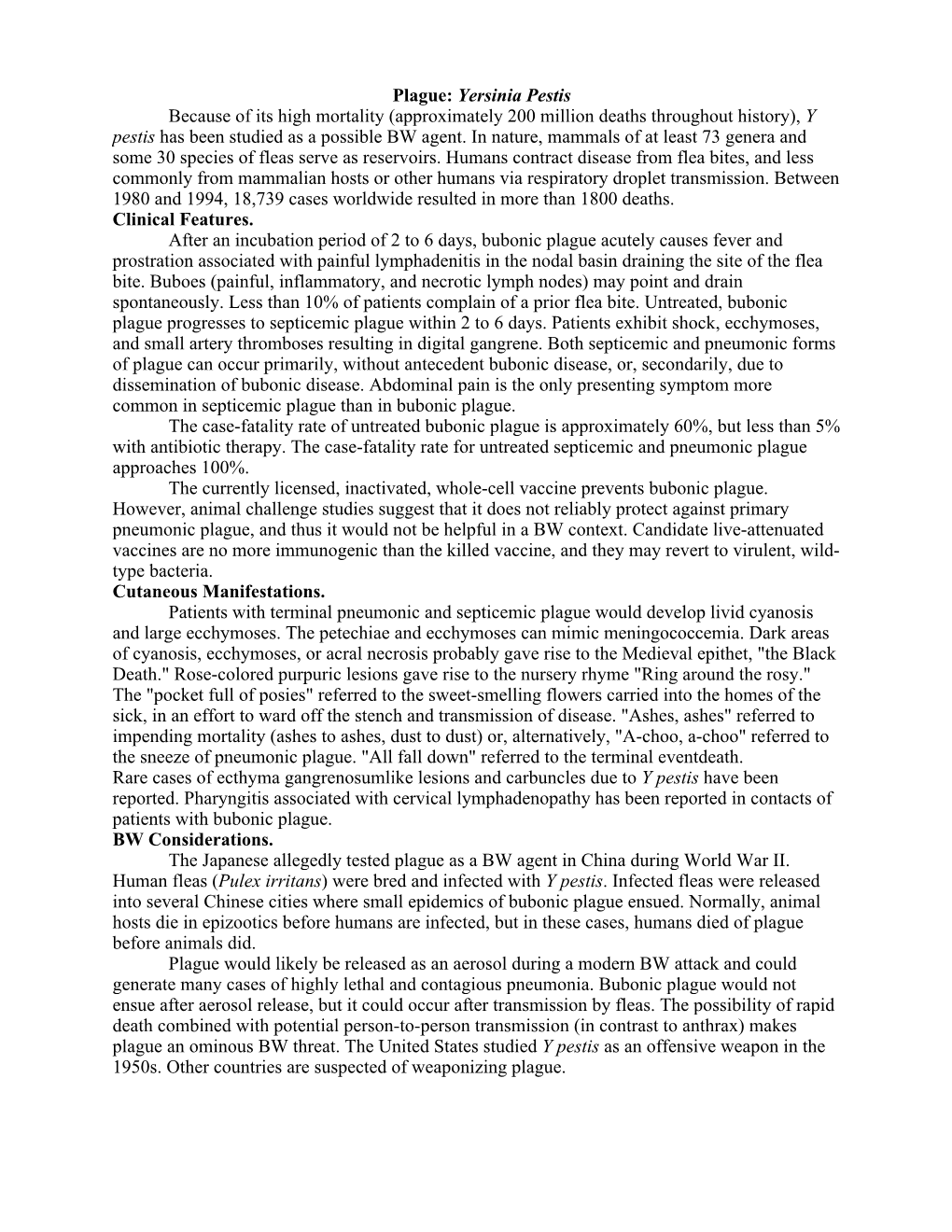 Plague: Yersinia Pestis

Because of its high mortality (approximately 200 million deaths throughout history), Y pestis has been studied as a possible BW agent. In nature, mammals of at least 73 genera and some 30 species of fleas serve as reservoirs. Humans contract disease from flea bites, and less commonly from mammalian hosts or other humans via respiratory droplet transmission. Between 1980 and 1994, 18,739 cases worldwide resulted in more than 1800 deaths.

Clinical Features.

After an incubation period of 2 to 6 days, bubonic plague acutely causes fever and prostration associated with painful lymphadenitis in the nodal basin draining the site of the flea bite. Buboes (painful, inflammatory, and necrotic lymph nodes) may point and drain spontaneously. Less than 10% of patients complain of a prior flea bite. Untreated, bubonic plague progresses to septicemic plague within 2 to 6 days. Patients exhibit shock, ecchymoses, and small artery thromboses resulting in digital gangrene. Both septicemic and pneumonic forms of plague can occur primarily, without antecedent bubonic disease, or, secondarily, due to dissemination of bubonic disease. Abdominal pain is the only presenting symptom more common in septicemic plague than in bubonic plague.

The case-fatality rate of untreated bubonic plague is approximately 60%, but less than 5% with antibiotic therapy. The case-fatality rate for untreated septicemic and pneumonic plague approaches 100%.

The currently licensed, inactivated, whole-cell vaccine prevents bubonic plague. However, animal challenge studies suggest that it does not reliably protect against primary pneumonic plague, and thus it would not be helpful in a BW context. Candidate live-attenuated vaccines are no more immunogenic than the killed vaccine, and they may revert to virulent, wild-type bacteria.

Cutaneous Manifestations.

Patients with terminal pneumonic and septicemic plague would develop livid cyanosis and large ecchymoses. The petechiae and ecchymoses can mimic meningococcemia. Dark areas of cyanosis, ecchymoses, or acral necrosis probably gave rise to the Medieval epithet, "the Black Death." Rose-colored purpuric lesions gave rise to the nursery rhyme "Ring around the rosy." The "pocket full of posies" referred to the sweet-smelling flowers carried into the homes of the sick, in an effort to ward off the stench and transmission of disease. "Ashes, ashes" referred to impending mortality (ashes to ashes, dust to dust) or, alternatively, "A-choo, a-choo" referred to the sneeze of pneumonic plague. "All fall down" referred to the terminal eventdeath.
Rare cases of ecthyma gangrenosumlike lesions and carbuncles due to Y pestis have been reported. Pharyngitis associated with cervical lymphadenopathy has been reported in contacts of patients with bubonic plague.

BW Considerations.

The Japanese allegedly tested plague as a BW agent in China during World War II. Human fleas (Pulex irritans) were bred and infected with Y pestis. Infected fleas were released into several Chinese cities where small epidemics of bubonic plague ensued. Normally, animal hosts die in epizootics before humans are infected, but in these cases, humans died of plague before animals did.

Plague would likely be released as an aerosol during a modern BW attack and could generate many cases of highly lethal and contagious pneumonia. Bubonic plague would not ensue after aerosol release, but it could occur after transmission by fleas. The possibility of rapid death combined with potential person-to-person transmission (in contrast to anthrax) makes plague an ominous BW threat. The United States studied Y pestis as an offensive weapon in the 1950s. Other countries are suspected of weaponizing plague.